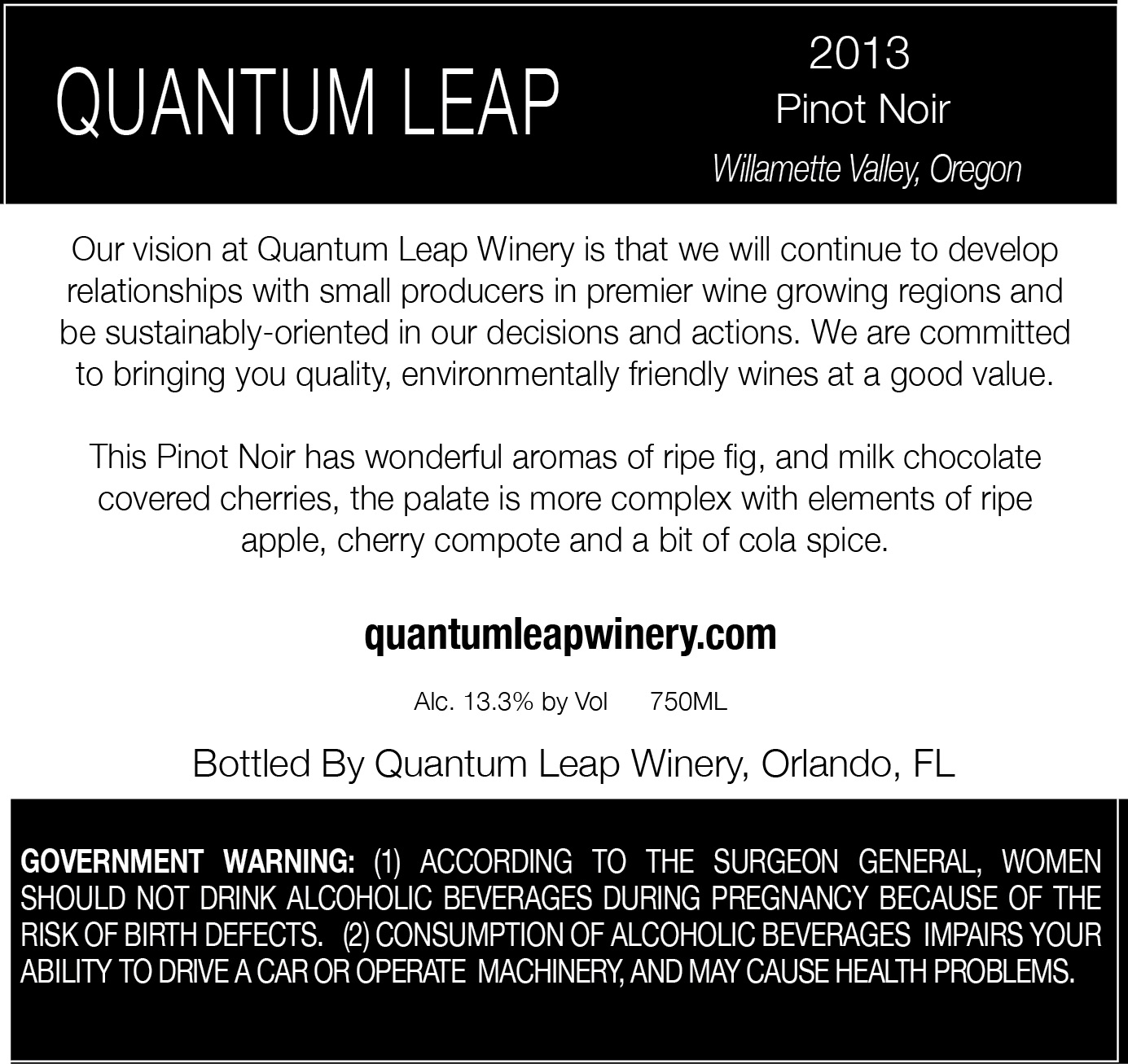 QUANTUM LEAP

2013
Pinot Noir
Willamette Valley, Oregon

Our vision at Quantum Leap Winery is that we will continue to develop relationships with small producers in premier wine growing regions and be sustainably-oriented in our decisions and actions. We are committed to bringing you quality, environmentally friendly wines at a good value.

This Pinot Noir has wonderful aromas of ripe fig, and milk chocolate covered cherries, the palate is more complex with elements of ripe apple, cherry compote and a bit of cola spice.

quantumleapwinery.com

Alc. 13.3% by Vol 750ML

Bottled By Quantum Leap Winery, Orlando, FL

GOVERNMENT WARNING: (1) ACCORDING TO THE SURGEON GENERAL, WOMEN SHOULD NOT DRINK ALCOHOLIC BEVERAGES DURING PREGNANCY BECAUSE OF THE RISK OF BIRTH DEFECTS. (2) CONSUMPTION OF ALCOHOLIC BEVERAGES IMPAIRS YOUR ABILITY TO DRIVE A CAR OR OPERATE MACHINERY, AND MAY CAUSE HEALTH PROBLEMS.